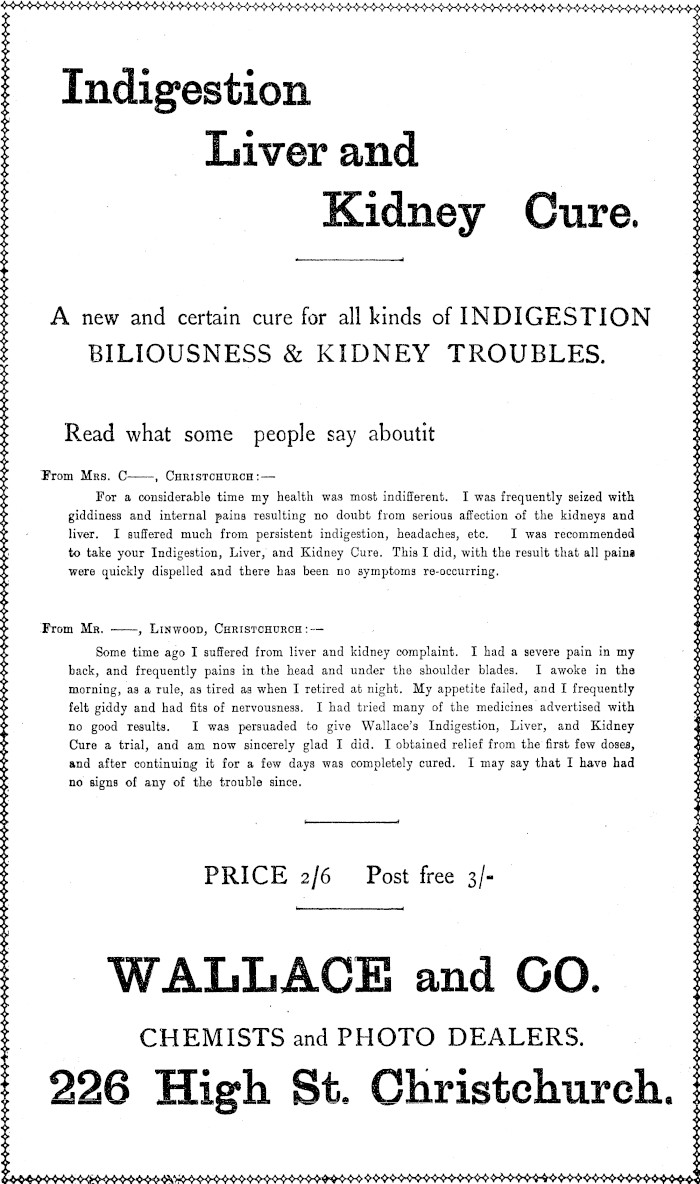 Indigestion
Liver and
Kidney Cure.

A new and certain cure for all kinds of INDIGESTION BILIOUSNESS & KIDNEY TROUBLES.

Read what some people say aboutit

From Mrs. C——, Christchurch:—

For a considerable time my health was most indifferent. I was frequently seized with giddiness and internal pains resulting no doubt from serious affection of the kidneys and liver. I suffered much from persistent indigestion, headaches, etc. I was recommended to take your Indigestion, Liver, and Kidney Cure. This I did, with the result that all pains were quickly dispelled and there has been no symptoms re-occurring.

From Mr. ——, Linwood, Christchurch:—

Some time ago I suffered from liver and kidney complaint. I had a severe pain in my back, and frequently pains in the head and under the shoulder blades. I awoke in the morning, as a rule, as tired as when I retired at night. My appetite failed, and I frequently felt giddy and had fits of nervousness. I had tried many of the medicines advertised with no good results. I was persuaded to give Wallace's Indigestion, Liver, and Kidney Cure a trial, and am now sincerely glad I did. I obtained relief from the first few doses, and after continuing it for a few days was completely cured. I may say that I have had no signs of any of the trouble since.

PRICE 2/6 Post free 3/-

WALLACE and CO.

CHEMISTS and PHOTO DEALERS.

226 High St. Christchurch.